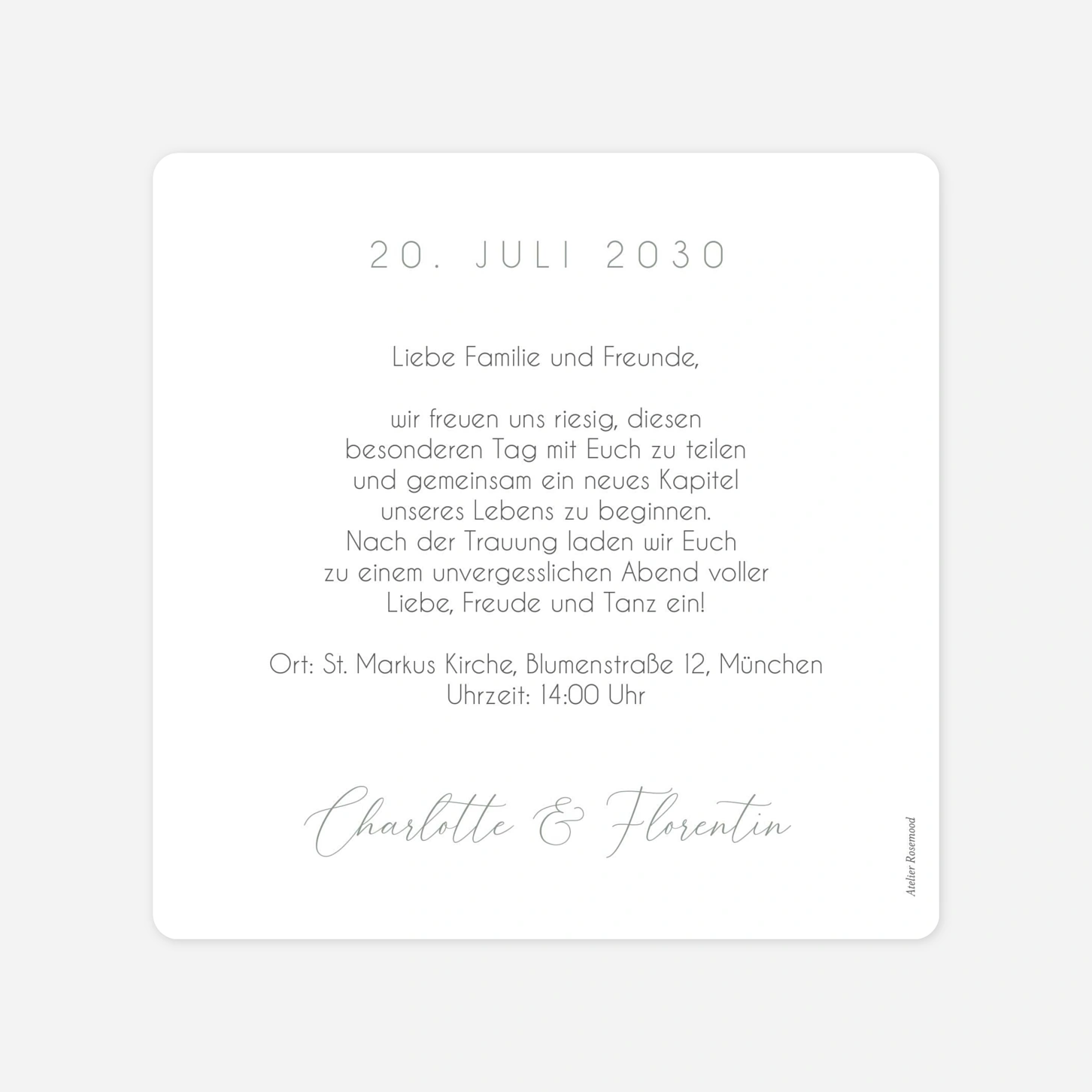 20. JULI 2030

Liebe Familie und Freunde,

wir freuen uns riesig, diesen besonderen Tag mit Euch zu teilen und gemeinsam ein neues Kapitel unseres Lebens zu beginnen. Nach der Trauung laden wir Euch zu einem unvergesslichen Abend voller Liebe, Freude und Tanz ein!

Ort: St. Markus Kirche, Blumenstraße 12, München
Uhrzeit: 14:00 Uhr

Charlotte & Florentin

Atelier Rosemood